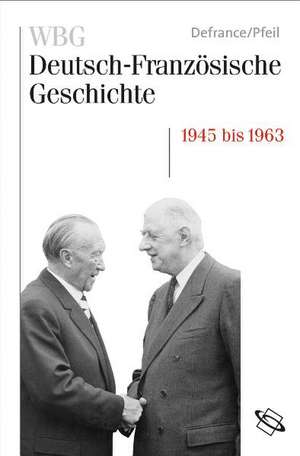 WBG

Defrance/Pfeil

Deutsch-Französische Geschichte

1945 bis 1963